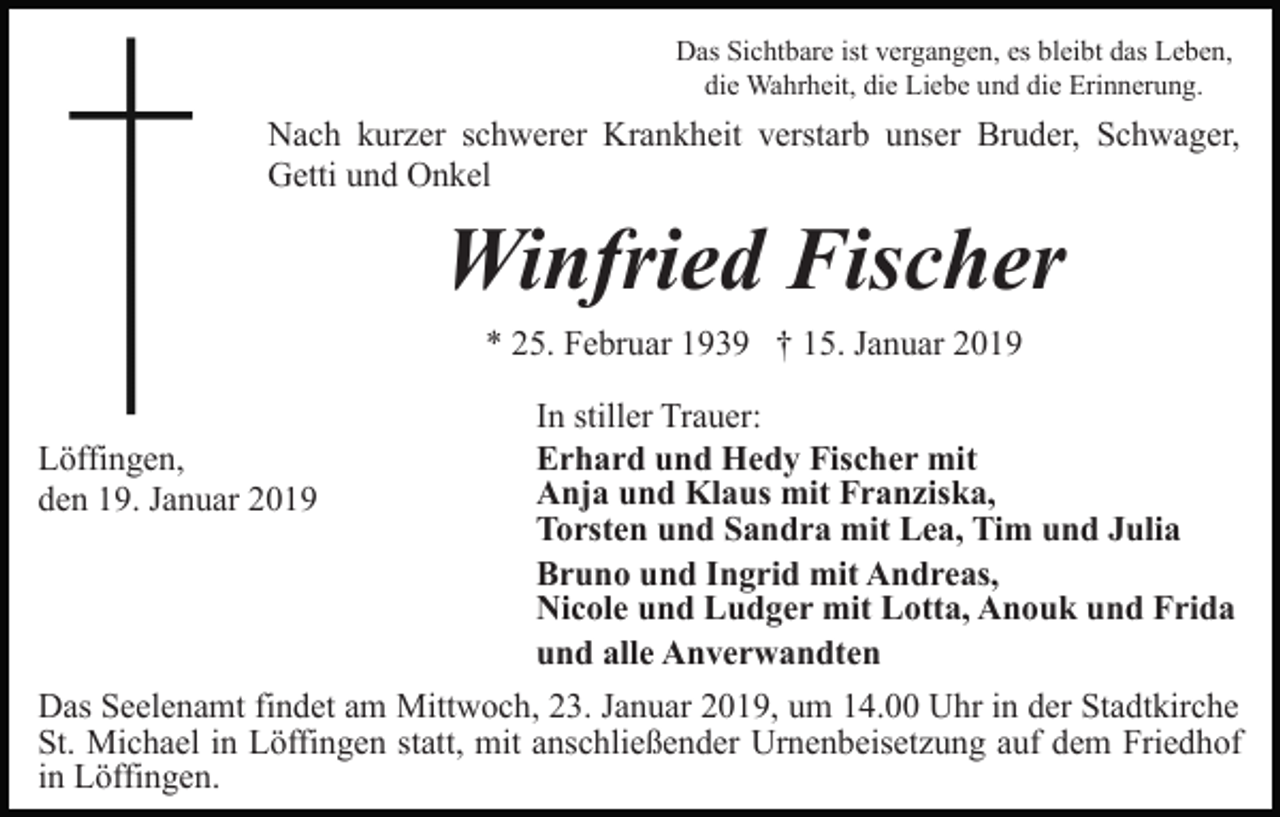 Das Sichtbare ist vergangen, es bleibt das Leben, die Wahrheit, die Liebe und die Erinnerung.

Nach kurzer schwerer Krankheit verstarb unser Bruder, Schwager, Getti und Onkel

Winfried Fischer

* 25. Februar 1939 † 15. Januar 2019

Löffingen, den 19. Januar 2019

In stiller Trauer:
Erhard und Hedy Fischer mit
Anja und Klaus mit Franziska,
Torsten und Sandra mit Lea, Tim und Julia
Bruno und Ingrid mit Andreas,
Nicole und Ludger mit Lotta, Anouk und Frida
und alle Anverwandten

Das Seelenamt findet am Mittwoch, 23. Januar 2019, um 14.00 Uhr in der Stadtkirche St. Michael in Löffingen statt, mit anschließender Urnenbeisetzung auf dem Friedhof in Löffingen.